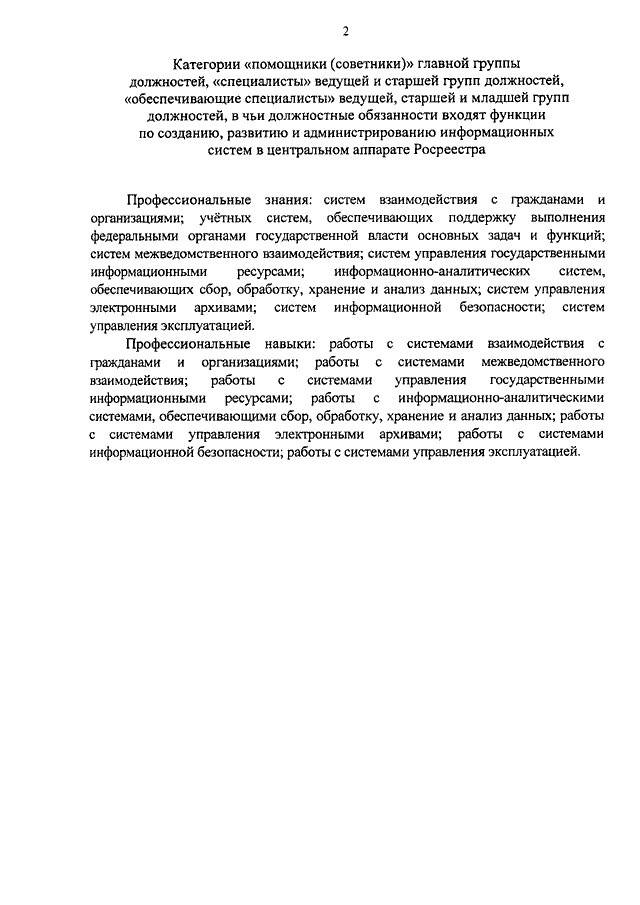 2

Категории «помощники (советники)» главной группы должностей, «специалисты» ведущей и старшей групп должностей, «обеспечивающие специалисты» ведущей, старшей и младшей групп должностей, в чьи должностные обязанности входят функции по созданию, развитию и администрированию информационных систем в центральном аппарате Росреестра

Профессиональные знания: систем взаимодействия с гражданами и организациями; учётных систем, обеспечивающих поддержку выполнения федеральными органами государственной власти основных задач и функций; систем межведомственного взаимодействия; систем управления государственными информационными ресурсами; информационно-аналитических систем, обеспечивающих сбор, обработку, хранение и анализ данных; систем управления электронными архивами; систем информационной безопасности; систем управления эксплуатацией.

Профессиональные навыки: работы с системами взаимодействия с гражданами и организациями; работы с системами межведомственного взаимодействия; работы с системами управления государственными информационными ресурсами; работы с информационно-аналитическими системами, обеспечивающими сбор, обработку, хранение и анализ данных; работы с системами управления электронными архивами; работы с системами информационной безопасности; работы с системами управления эксплуатацией.